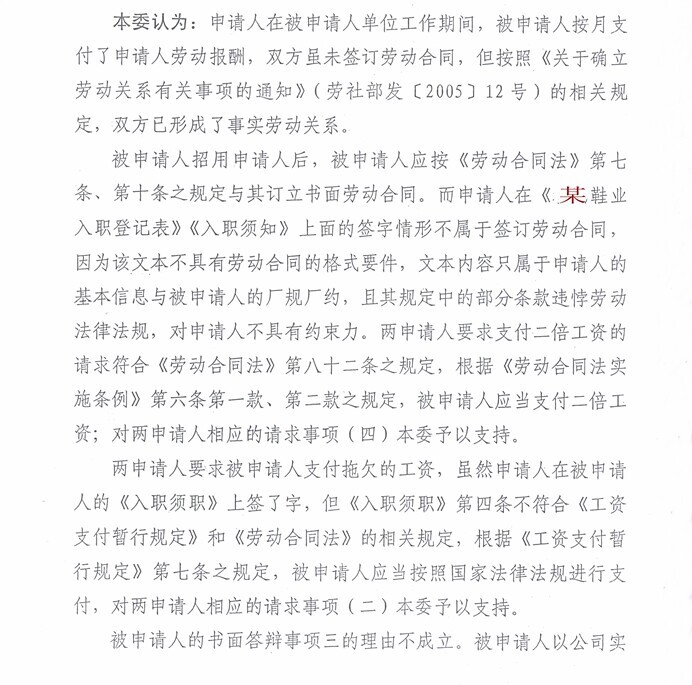 本委认为：申请人在被申请人单位工作期间，被申请人按月支付了申请人劳动报酬，双方虽未签订劳动合同，但按照《关于确立劳动关系有关事项的通知》（劳社部发〔2005〕12号）的相关规定，双方已形成了事实劳动关系。

被申请人招用申请人后，被申请人应按《劳动合同法》第七条、第十条之规定与其订立书面劳动合同。而申请人在《某鞋业入职登记表》《入职须知》上面的签字情形不属于签订劳动合同，因为该文本不具有劳动合同的格式要件，文本内容只属于申请人的基本信息与被申请人的厂规厂约，且其规定中的部分条款违悖劳动法律法规，对申请人不具有约束力。两申请人要求支付二倍工资的请求符合《劳动合同法》第八十二条之规定，根据《劳动合同法实施条例》第六条第一款、第二款之规定，被申请人应当支付二倍工资；对两申请人相应的请求事项（四）本委予以支持。

两申请人要求被申请人支付拖欠的工资，虽然申请人在被申请人的《入职须职》上签了字，但《入职须职》第四条不符合《工资支付暂行规定》和《劳动合同法》的相关规定，根据《工资支付暂行规定》第七条之规定，被申请人应当按照国家法律法规进行支付，对两申请人相应的请求事项（二）本委予以支持。

被申请人的书面答辩事项三的理由不成立。被申请人以公司实